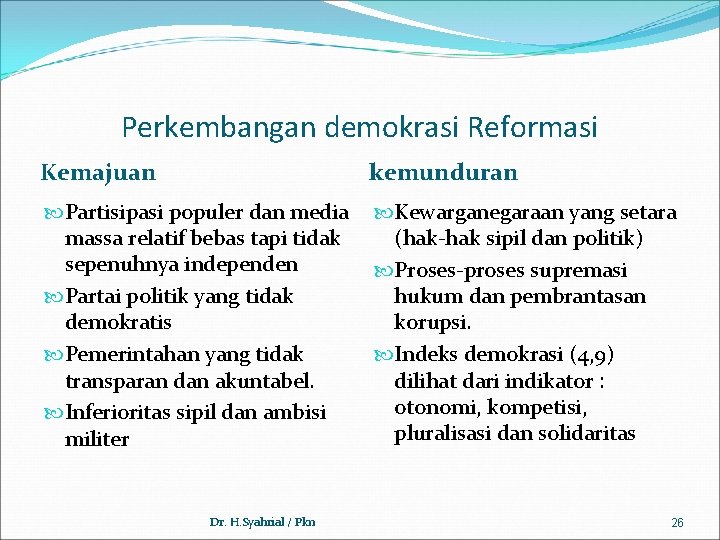 Perkembangan demokrasi Reformasi

Kemajuan

Partisipasi populer dan media massa relatif bebas tapi tidak sepenuhnya independen

Partai politik yang tidak demokratis

Pemerintahan yang tidak transparan dan akuntabel.

Inferioritas sipil dan ambisi militer

kemunduran

Kewarganegaraan yang setara (hak-hak sipil dan politik)

Proses-proses supremasi hukum dan pembrantasan korupsi.

Indeks demokrasi (4,9) dilihat dari indikator : otonomi, kompetisi, pluralisasi dan solidaritas

Dr. H.Syahrial / Pkn

26